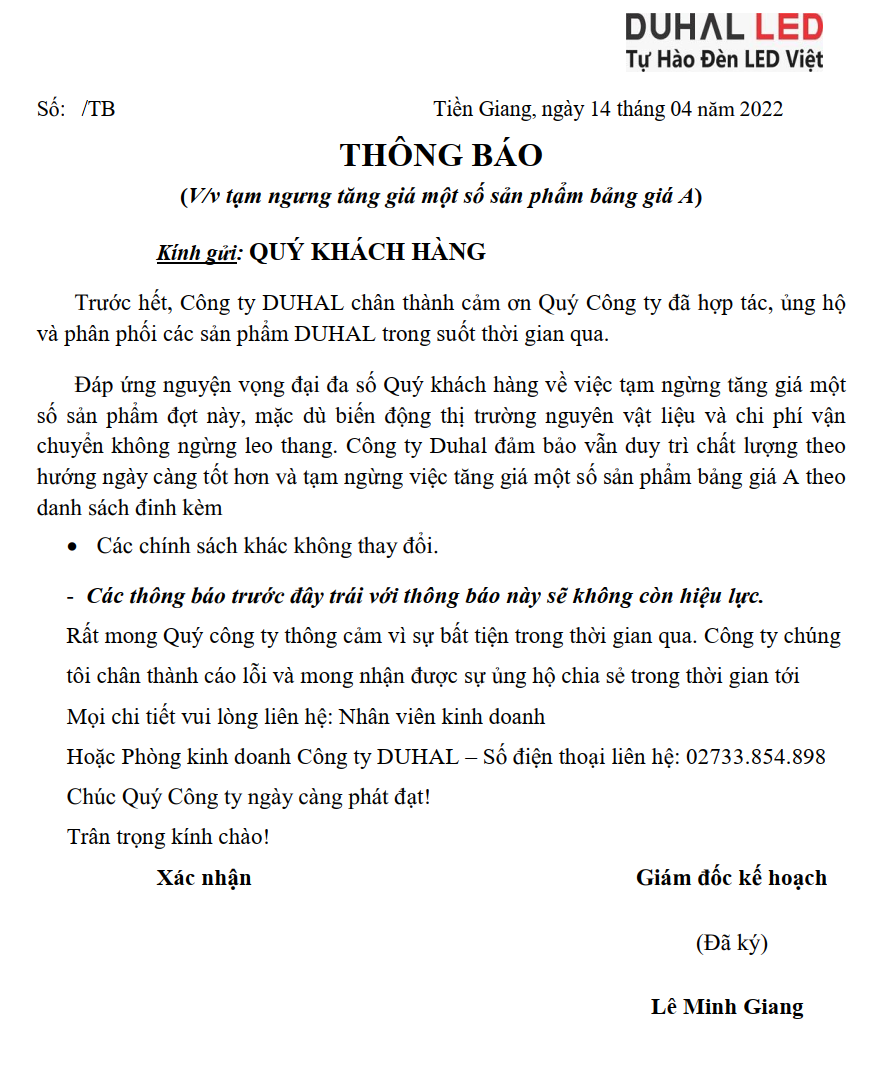 DUHAL LED
Tự Hào Đèn LED Việt

Số: /TB

Tiền Giang, ngày 14 tháng 04 năm 2022

THÔNG BÁO
(V/v tạm ngưng tăng giá một số sản phẩm bảng giá A)

Kính gửi: QUÝ KHÁCH HÀNG

Trước hết, Công ty DUHAL chân thành cảm ơn Quý Công ty đã hợp tác, ủng hộ và phân phối các sản phẩm DUHAL trong suốt thời gian qua.

Đáp ứng nguyện vọng đại đa số Quý khách hàng về việc tạm ngừng tăng giá một số sản phẩm đợt này, mặc dù biến động thị trường nguyên vật liệu và chi phí vận chuyển không ngừng leo thang. Công ty Duhal đảm bảo vẫn duy trì chất lượng theo hướng ngày càng tốt hơn và tạm ngừng việc tăng giá một số sản phẩm bảng giá A theo danh sách đính kèm

• Các chính sách khác không thay đổi.

- Các thông báo trước đây trái với thông báo này sẽ không còn hiệu lực.

Rất mong Quý công ty thông cảm vì sự bất tiện trong thời gian qua. Công ty chúng tôi chân thành cáo lỗi và mong nhận được sự ủng hộ chia sẻ trong thời gian tới

Mọi chi tiết vui lòng liên hệ: Nhân viên kinh doanh

Hoặc Phòng kinh doanh Công ty DUHAL – Số điện thoại liên hệ: 02733.854.898

Chúc Quý Công ty ngày càng phát đạt!

Trân trọng kính chào!

Xác nhận

Giám đốc kế hoạch

(Đã ký)

Lê Minh Giang